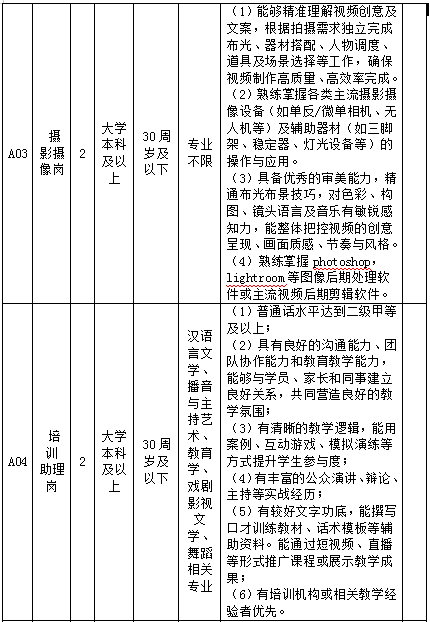 | A03 | 摄影摄像岗 | 2 | 大学本科及以上 | 30周岁及以下 | 专业不限 | （1）能够精准理解视频创意及文案，根据拍摄需求独立完成布光、器材搭配、人物调度、道具及场景选择等工作，确保视频制作高质量、高效率完成。（2）熟练掌握各类主流摄影摄像设备（如单反/微单相机、无人机等）及辅助器材（如三脚架、稳定器、灯光设备等）的操作与应用。（3）具备优秀的审美能力，精通布光布景技巧，对色彩、构图、镜头语言及音乐有敏锐感知力，能整体把控视频的创意呈现、画面质感、节奏与风格。（4）熟练掌握 photoshop，lightroom 等图像后期处理软件或主流视频后期剪辑软件。 |
|---|---|---|---|---|---|---|
| A04 | 培训助理岗 | 2 | 大学本科及以上 | 30周岁及以下 | 汉语言文学、播音与主持艺术、教育学、戏剧影视文学、舞蹈相关专业 | （1）普通话水平达到二级甲等及以上；（2）具有良好的沟通能力、团队协作能力和教育教学能力，能够与学员、家长和同事建立良好关系，共同营造良好的教学氛围；（3）有清晰的教学逻辑，能用案例、互动游戏、模拟演练等方式提升学生参与度；（4）有丰富的公众演讲、辩论、主持等实战经历；（5）有较好文字功底，能撰写口才训练教材、话术模板等辅助资料。能通过短视频、直播等形式推广课程或展示教学成果；（6）有培训机构或相关教学经验者优先。 |